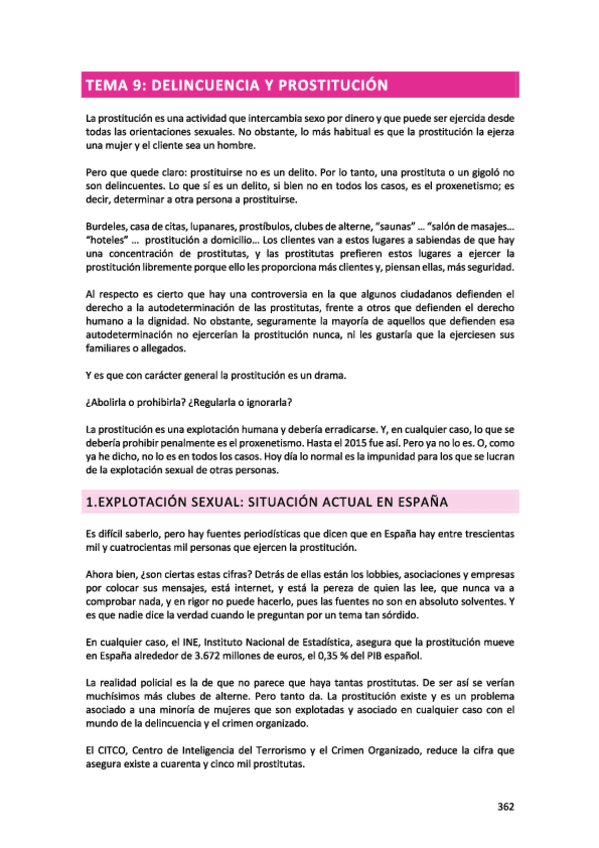 TEMA 9: DELINCUENCIA Y PROSTITUCIÓN

La prostitución es una actividad que intercambia sexo por dinero y que puede ser ejercida desde todas las orientaciones sexuales. No obstante, lo más habitual es que la prostitución la ejerza una mujer y el cliente sea un hombre.

Pero que quede claro: prostituirse no es un delito. Por lo tanto, una prostituta o un gigoló no son delincuentes. Lo que sí es un delito, si bien no en todos los casos, es el proxenetismo; es decir, determinar a otra persona a prostituirse.

Burdeles, casa de citas, lupanares, prostíbulos, clubes de alterne, "saunas" ... "salón de masajes... "hoteles" ... prostitución a domicilio... Los clientes van a estos lugares a sabiendas de que hay una concentración de prostitutas, y las prostitutas prefieren estos lugares a ejercer la prostitución libremente porque ello les proporciona más clientes y, piensan ellas, más seguridad.

Al respecto es cierto que hay una controversia en la que algunos ciudadanos defienden el derecho a la autodeterminación de las prostitutas, frente a otros que defienden el derecho humano a la dignidad. No obstante, seguramente la mayoría de aquellos que defienden esa autodeterminación no ejercerían la prostitución nunca, ni les gustaría que la ejerciesen sus familiares o allegados.

Y es que con carácter general la prostitución es un drama.

¿Abolirla o prohibirla? ¿Regularla o ignorarla?

La prostitución es una explotación humana y debería erradicarse. Y, en cualquier caso, lo que se debería prohibir penalmente es el proxenetismo. Hasta el 2015 fue así. Pero ya no lo es. O, como ya he dicho, no lo es en todos los casos. Hoy día lo normal es la impunidad para los que se lucran de la explotación sexual de otras personas.

1.EXPLOTACIÓN SEXUAL: SITUACIÓN ACTUAL EN ESPAÑA

Es difícil saberlo, pero hay fuentes periodísticas que dicen que en España hay entre trescientas mil y cuatrocientas mil personas que ejercen la prostitución.

Ahora bien, ¿son ciertas estas cifras? Detrás de ellas están los lobbies, asociaciones y empresas por colocar sus mensajes, está internet, y está la pereza de quien las lee, que nunca va a comprobar nada, y en rigor no puede hacerlo, pues las fuentes no son en absoluto solventes. Y es que nadie dice la verdad cuando le preguntan por un tema tan sórdido.

En cualquier caso, el INE, Instituto Nacional de Estadística, asegura que la prostitución mueve en España alrededor de 3.672 millones de euros, el 0,35 % del PIB español.

La realidad policial es la de que no parece que haya tantas prostitutas. De ser así se verían muchísimos más clubes de alterne. Pero tanto da. La prostitución existe y es un problema asociado a una minoría de mujeres que son explotadas y asociado en cualquier caso con el mundo de la delincuencia y el crimen organizado.

El CITCO, Centro de Inteligencia del Terrorismo y el Crimen Organizado, reduce la cifra que asegura existe a cuarenta y cinco mil prostitutas.

362